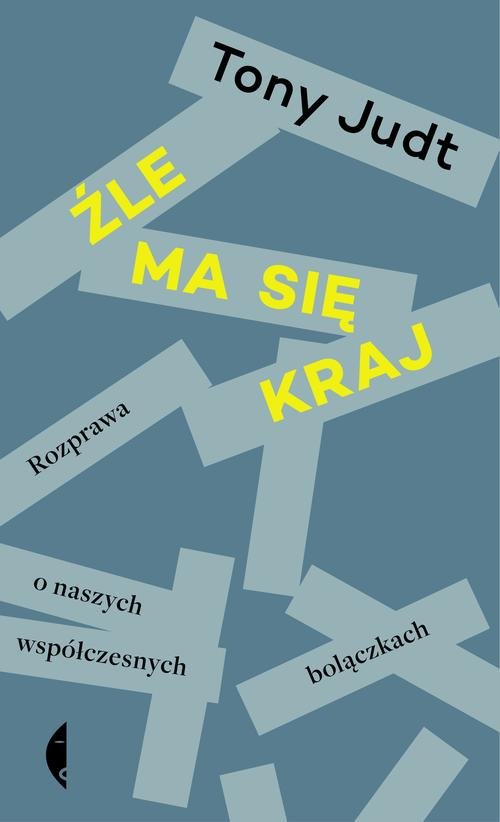 Tony Judt

ŹLE MA SIĘ KRAJ

Rozprawa o naszych współczesnych bolączkach